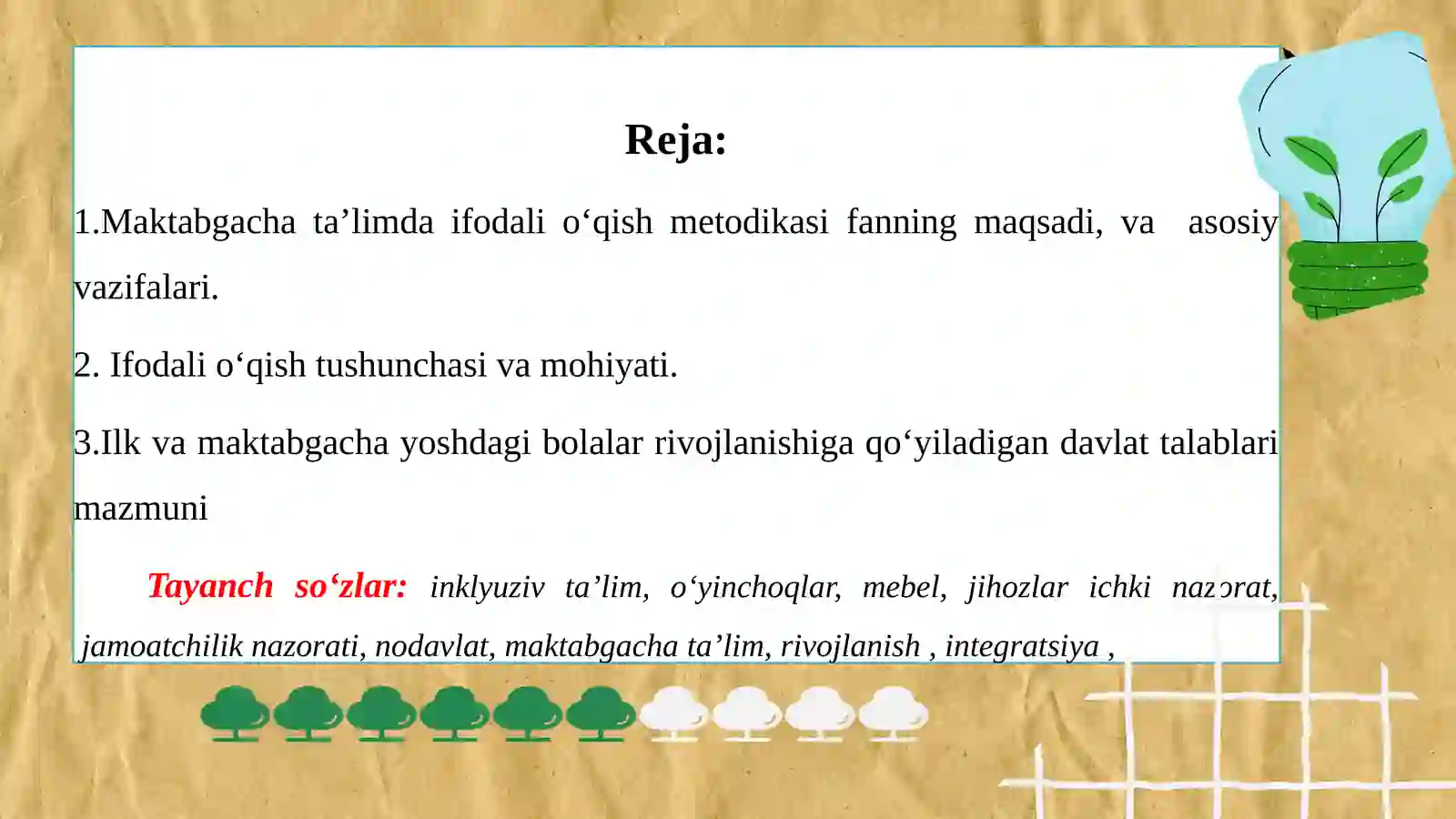 Reja:

1.Maktabgacha ta’limda ifodali o‘qish metodikasi fanning maqsadi, va asosiy vazifalari.

2. Ifodali o‘qish tushunchasi va mohiyati.

3.Ilk va maktabgacha yoshdagi bolalar rivojlanishiga qo‘yiladigan davlat talablari mazmuni

Tayanch so‘zlar: inklyuziv ta’lim, o‘yinchoqlar, mebel, jihozlar ichki nazorat, jamoatchilik nazorati, nodavlat, maktabgacha ta’lim, rivojlanish , integratsiya ,